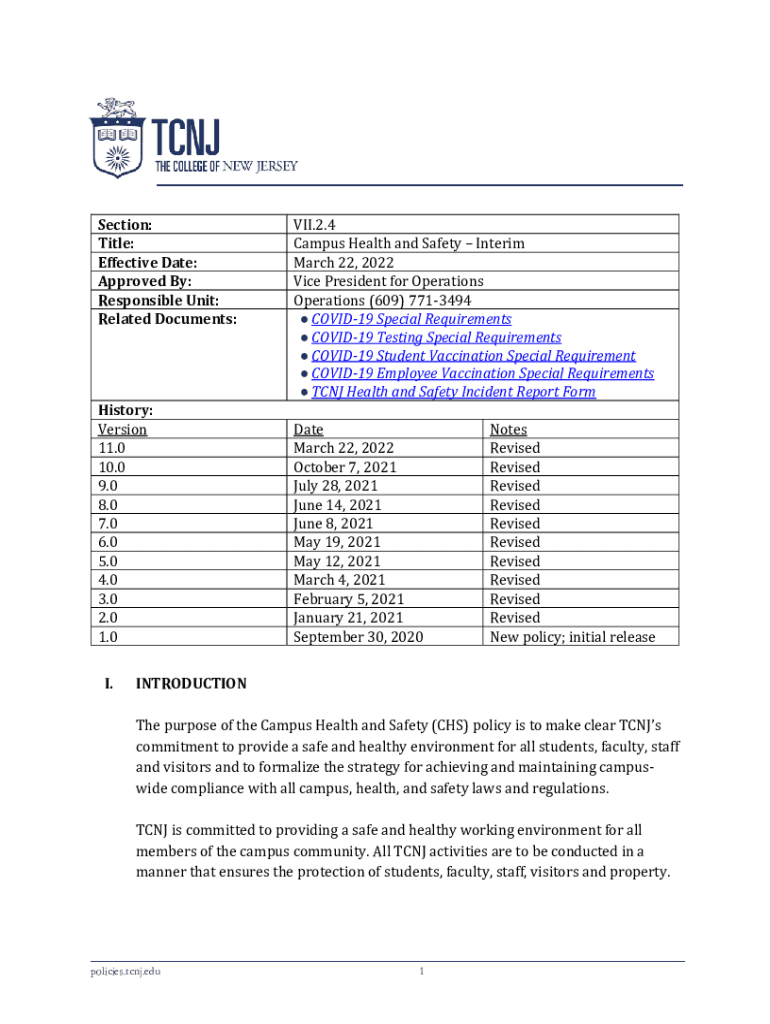 TCNJ
THE COLLEGE OF NEW JERSEY

| Section: | VII.2.4 | |
|---|---|---|
| Title: | Campus Health and Safety – Interim | |
| Effective Date: | March 22, 2022 | |
| Approved By: | Vice President for Operations | |
| Responsible Unit: | Operations (609) 771-3494 | |
| Related Documents: | ● COVID-19 Special Requirements ● COVID-19 Testing Special Requirements ● COVID-19 Student Vaccination Special Requirement ● COVID-19 Employee Vaccination Special Requirements ● TCNJ Health and Safety Incident Report Form | |
| History: | | |
| Version | Date | Notes |
| 11.0 | March 22, 2022 | Revised |
| 10.0 | October 7, 2021 | Revised |
| 9.0 | July 28, 2021 | Revised |
| 8.0 | June 14, 2021 | Revised |
| 7.0 | June 8, 2021 | Revised |
| 6.0 | May 19, 2021 | Revised |
| 5.0 | May 12, 2021 | Revised |
| 4.0 | March 4, 2021 | Revised |
| 3.0 | February 5, 2021 | Revised |
| 2.0 | January 21, 2021 | Revised |
| 1.0 | September 30, 2020 | New policy; initial release |

I. INTRODUCTION

The purpose of the Campus Health and Safety (CHS) policy is to make clear TCNJ's commitment to provide a safe and healthy environment for all students, faculty, staff and visitors and to formalize the strategy for achieving and maintaining campus-wide compliance with all campus, health, and safety laws and regulations.

TCNJ is committed to providing a safe and healthy working environment for all members of the campus community. All TCNJ activities are to be conducted in a manner that ensures the protection of students, faculty, staff, visitors and property.

policies.tcnj.edu
1